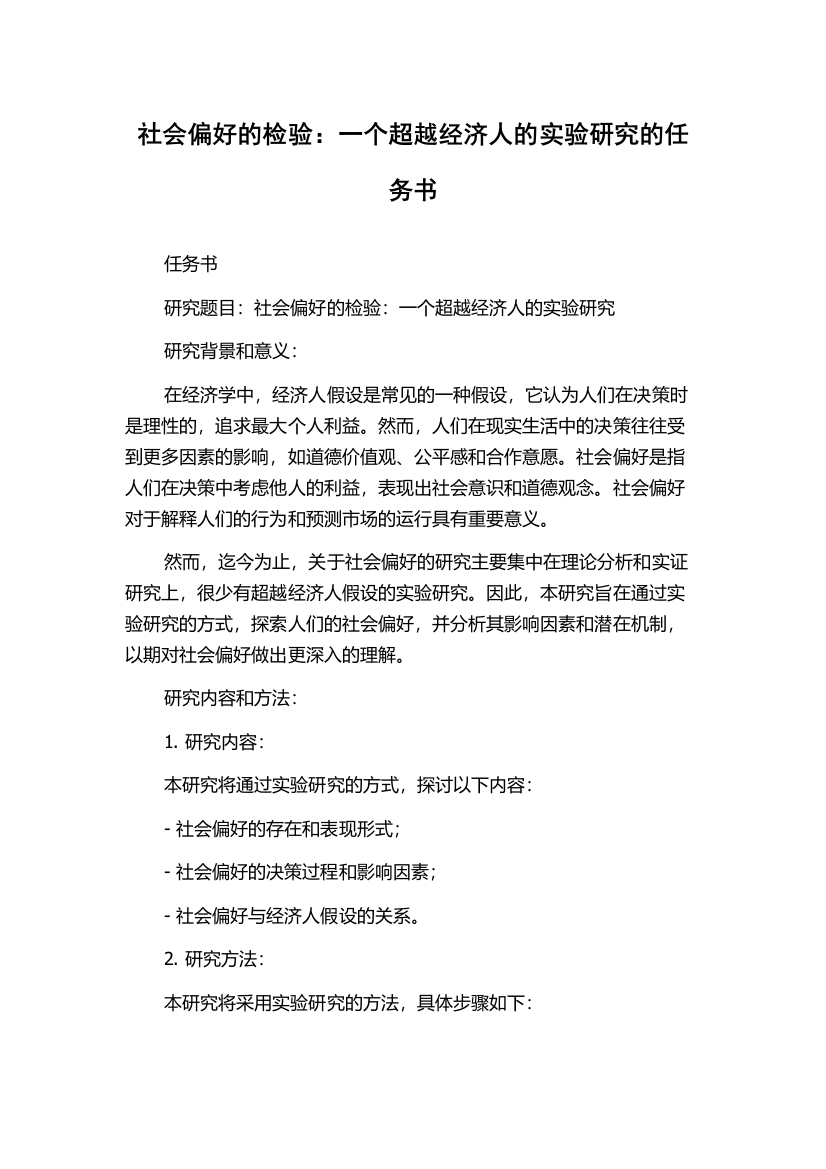 社会偏好的检验：一个超越经济人的实验研究的任务书

任务书

研究题目：社会偏好的检验：一个超越经济人的实验研究

研究背景和意义：

在经济学中，经济人假设是常见的一种假设，它认为人们在决策时是理性的，追求最大个人利益。然而，人们在现实生活中的决策往往受到更多因素的影响，如道德价值观、公平感和合作意愿。社会偏好是指人们在决策中考虑他人的利益，表现出社会意识和道德观念。社会偏好对于解释人们的行为和预测市场的运行具有重要意义。

然而，迄今为止，关于社会偏好的研究主要集中在理论分析和实证研究上，很少有超越经济人假设的实验研究。因此，本研究旨在通过实验研究的方式，探索人们的社会偏好，并分析其影响因素和潜在机制，以期对社会偏好做出更深入的理解。

研究内容和方法：

1. 研究内容：

本研究将通过实验研究的方式，探讨以下内容：

- 社会偏好的存在和表现形式；

- 社会偏好的决策过程和影响因素；

- 社会偏好与经济人假设的关系。

2. 研究方法：

本研究将采用实验研究的方法，具体步骤如下：